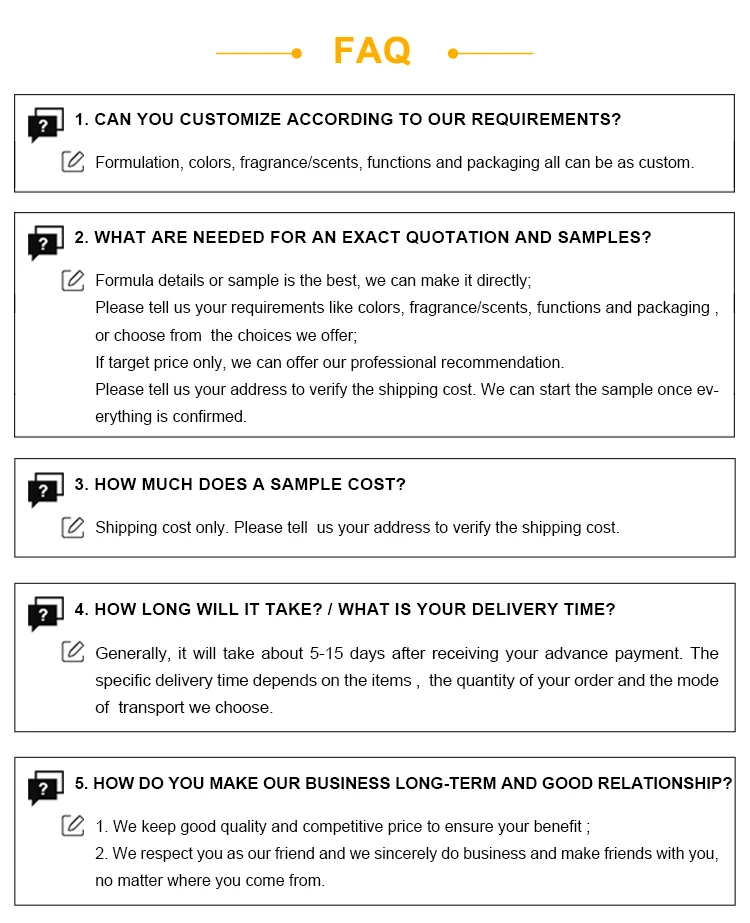 FAQ

1. CAN YOU CUSTOMIZE ACCORDING TO OUR REQUIREMENTS?

Formulation, colors, fragrance/scents, functions and packaging all can be as custom.

2. WHAT ARE NEEDED FOR AN EXACT QUOTATION AND SAMPLES?

Formula details or sample is the best, we can make it directly;
Please tell us your requirements like colors, fragrance/scents, functions and packaging , or choose from the choices we offer;
If target price only, we can offer our professional recommendation.
Please tell us your address to verify the shipping cost. We can start the sample once everything is confirmed.

3. HOW MUCH DOES A SAMPLE COST?

Shipping cost only. Please tell us your address to verify the shipping cost.

4. HOW LONG WILL IT TAKE? / WHAT IS YOUR DELIVERY TIME?

Generally, it will take about 5-15 days after receiving your advance payment. The specific delivery time depends on the items , the quantity of your order and the mode of transport we choose.

5. HOW DO YOU MAKE OUR BUSINESS LONG-TERM AND GOOD RELATIONSHIP?

1. We keep good quality and competitive price to ensure your benefit ;
2. We respect you as our friend and we sincerely do business and make friends with you, no matter where you come from.